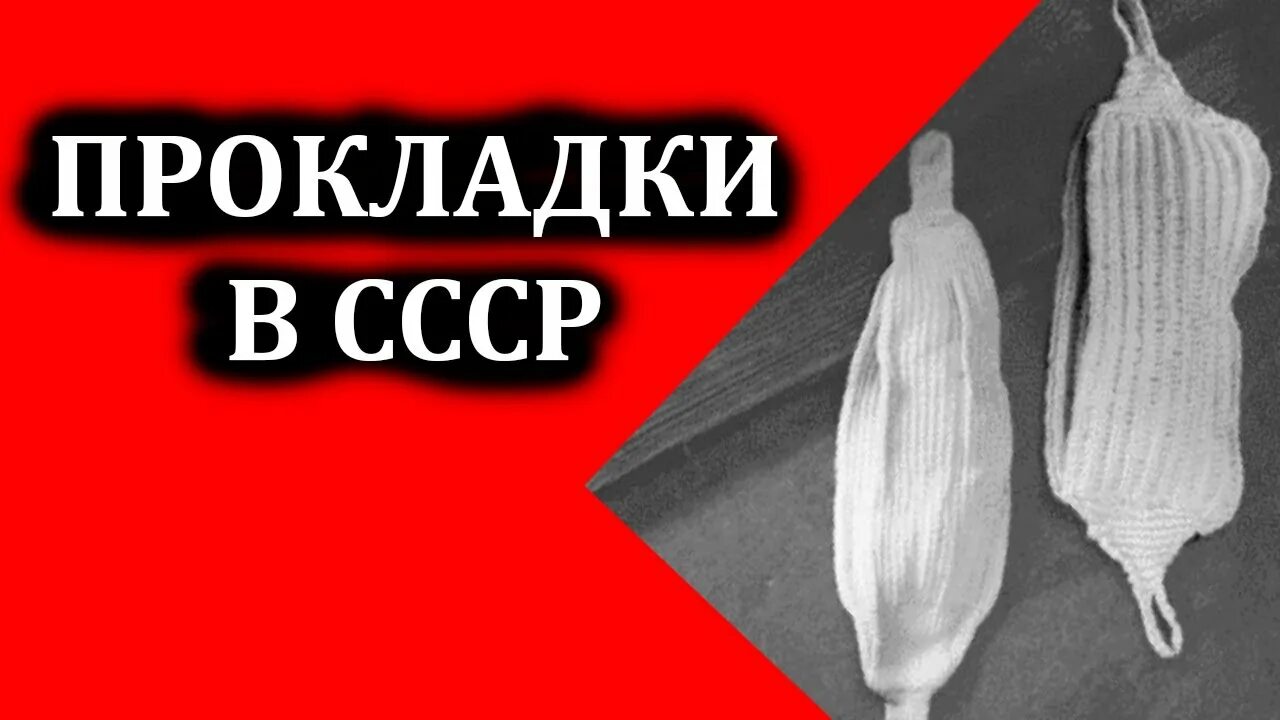 ПРОКЛАДКИ
В СССР